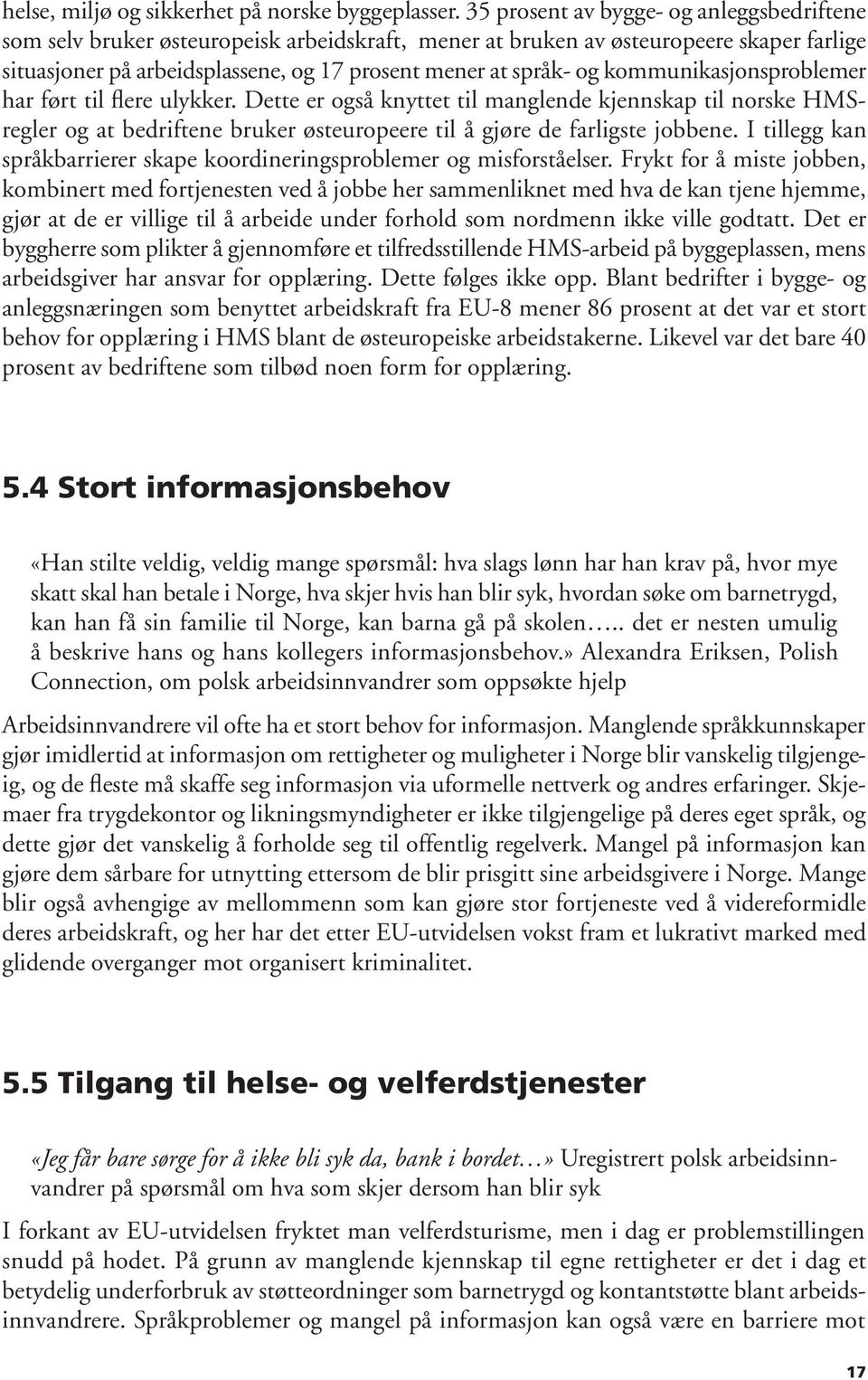 helse, miljø og sikkerhet på norske byggeplasser. 35 prosent av bygge- og anleggsbedriftene som selv bruker østeuropeisk arbeidskraft, mener at bruken av østeuropeere skaper farlige situasjoner på arbeidsplassene, og 17 prosent mener at språk- og kommunikasjonsproblemer har ført til flere ulykker. Dette er også knyttet til manglende kjennskap til norske HMS-regler og at bedriftene bruker østeuropeere til å gjøre de farligste jobbene. I tillegg kan språkbarrierer skape koordineringsproblemer og misforståelser. Frykt for å miste jobben, kombinert med fortjenesten ved å jobbe her sammenliknet med hva de kan tjene hjemme, gjør at de er villige til å arbeide under forhold som nordmenn ikke ville godtatt. Det er byggherre som plikter å gjennomføre et tilfredsstillende HMS-arbeid på byggeplassen, mens arbeidsgiver har ansvar for opplæring. Dette følges ikke opp. Blant bedrifter i bygge- og anleggsnæringen som benyttet arbeidskraft fra EU-8 mener 86 prosent at det var et stort behov for opplæring i HMS blant de østeuropeiske arbeidstakerne. Likevel var det bare 40 prosent av bedriftene som tilbød noen form for opplæring.

5.4 Stort informasjonsbehov

«Han stilte veldig, veldig mange spørsmål: hva slags lønn har han krav på, hvor mye skatt skal han betale i Norge, hva skjer hvis han blir syk, hvordan søke om barnetrygd, kan han få sin familie til Norge, kan barna gå på skolen….. det er nesten umulig å beskrive hans og hans kollegers informasjonsbehov.» Alexandra Eriksen, Polish Connection, om polsk arbeidsinnvandrer som oppsøkte hjelp

Arbeidsinnvandrere vil ofte ha et stort behov for informasjon. Manglende språkkunnskaper gjør imidlertid at informasjon om rettigheter og muligheter i Norge blir vanskelig tilgjengeig, og de fleste må skaffe seg informasjon via uformelle nettverk og andres erfaringer. Skjemaer fra trygdekontor og likningsmyndigheter er ikke tilgjengelige på deres eget språk, og dette gjør det vanskelig å forholde seg til offentlig regelverk. Mangel på informasjon kan gjøre dem sårbare for utnytting ettersom de blir prisgitt sine arbeidsgivere i Norge. Mange blir også avhengige av mellommenn som kan gjøre stor fortjeneste ved å videreformidle deres arbeidskraft, og her har det etter EU-utvidelsen vokst fram et lukrativt marked med glidende overganger mot organisert kriminalitet.

5.5 Tilgang til helse- og velferdstjenester

«Jeg får bare sørge for å ikke bli syk da, bank i bordet…» Uregistrert polsk arbeidsinnvandrer på spørsmål om hva som skjer dersom han blir syk

I forkant av EU-utvidelsen fryktet man velferdsturisme, men i dag er problemstillingen snudd på hodet. På grunn av manglende kjennskap til egne rettigheter er det i dag et betydelig underforbruk av støtteordninger som barnetrygd og kontantstøtte blant arbeidsinnvandrere. Språkproblemer og mangel på informasjon kan også være en barriere mot

17